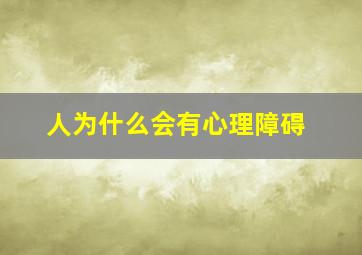 人为什么会有心理障碍